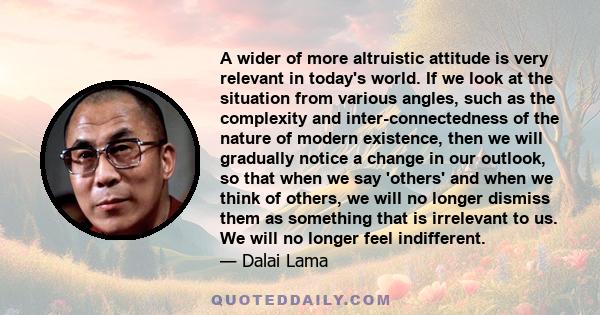 A wider of more altruistic attitude is very relevant in today's world. If we look at the situation from various angles, such as the complexity and inter-connectedness of the nature of modern existence, then we will gradually notice a change in our outlook, so that when we say 'others' and when we think of others, we will no longer dismiss them as something that is irrelevant to us. We will no longer feel indifferent.
— Dalai Lama

QUOTEDDAILY.COM